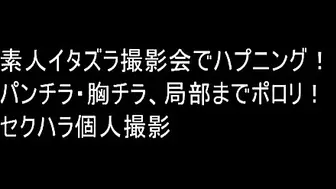 素人イタズラ撮影会でハプニング！
パンチラ・胸チラ、局部までポロリ！
セクハラ個人撮影